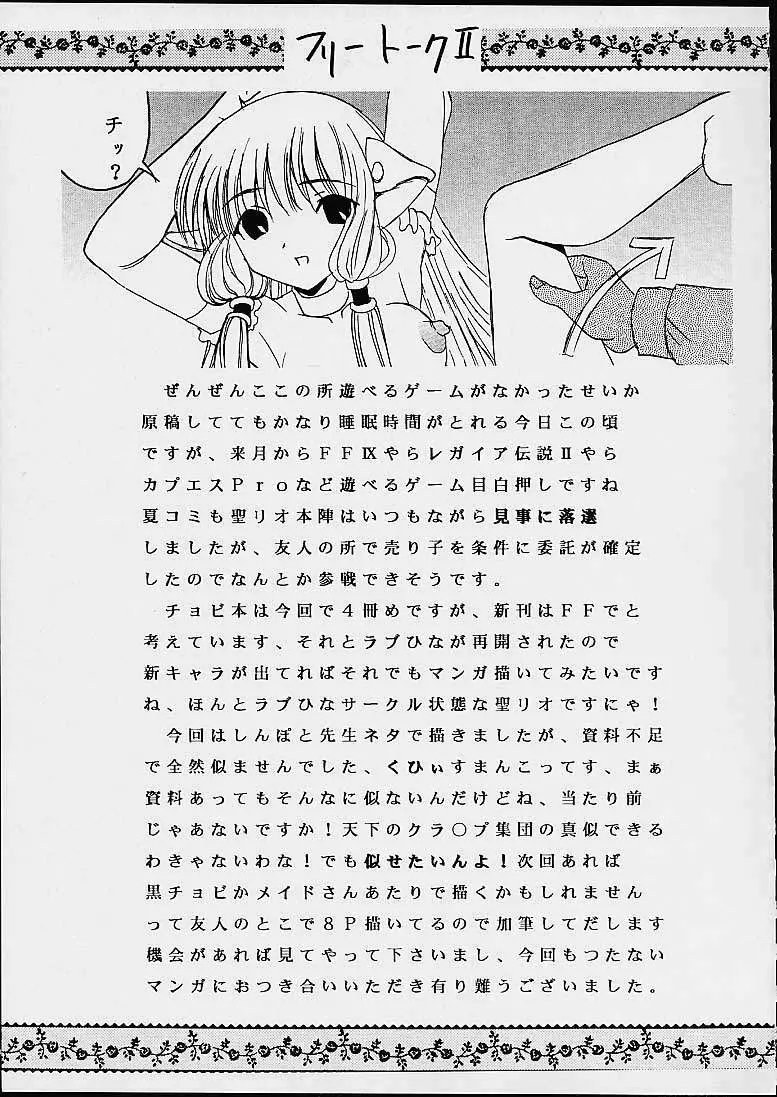 フリートークII

チッ？

ぜんぜんここの所遊べるゲームがなかったせいか原稿しててもかなり睡眠時間がとれる今日この頃ですが、来月からＦＦIXやらレガイア伝説IIやらカプエスＰｒｏなど遊べるゲーム目白押しですね夏コミも聖リオ本陣はいつもながら見事に落選しましたが、友人の所で売り子を条件に委託が確定したのでなんとか参戦できそうです。

チョビ本は今回で４冊めですが、新刊はＦＦでと考えています、それとラブひなが再開されたので新キャラが出てればそれでもマンガ描いてみたいですね、ほんとラブひなサークル状態な聖リオですにゃ！

今回はしんぼと先生ネタで描きましたが、資料不足で全然似ませんでした、くひぃすまんこってす、まぁ資料あってもそんなに似ないんだけどね、当たり前じゃあないですか！天下のクラ〇プ集団の真似できるわきゃないわな！でも似せたいんよ！次回あれば黒チョビかメイドさんあたりで描くかもしれませんって友人のとこで８Ｐ描いてるので加筆してだします機会があれば見てやって下さいまし、今回もつたないマンガにおつき合いいただき有り難うございました。